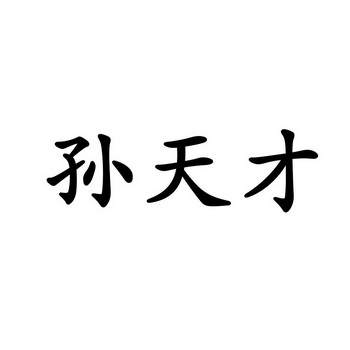 孙天才